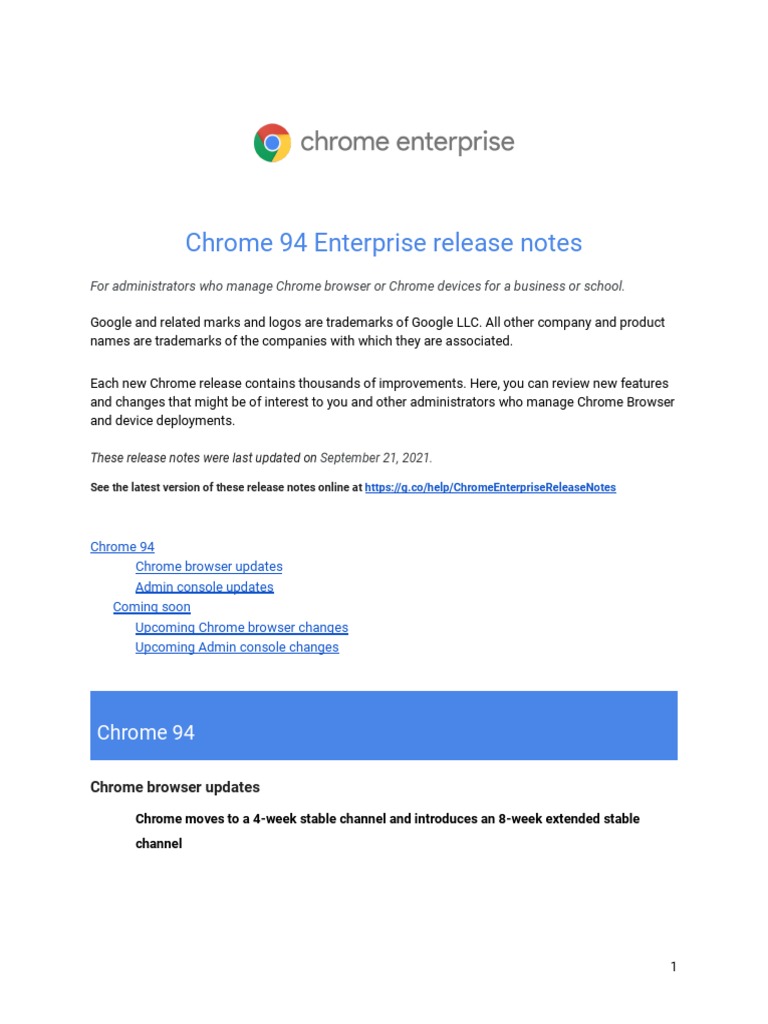 chrome enterprise

Chrome 94 Enterprise release notes

For administrators who manage Chrome browser or Chrome devices for a business or school.

Google and related marks and logos are trademarks of Google LLC. All other company and product names are trademarks of the companies with which they are associated.

Each new Chrome release contains thousands of improvements. Here, you can review new features and changes that might be of interest to you and other administrators who manage Chrome Browser and device deployments.

These release notes were last updated on September 21, 2021.

See the latest version of these release notes online at https://g.co/help/ChromeEnterpriseReleaseNotes

Chrome 94
Chrome browser updates
Admin console updates
Coming soon
Upcoming Chrome browser changes
Upcoming Admin console changes

Chrome 94

Chrome browser updates

Chrome moves to a 4-week stable channel and introduces an 8-week extended stable channel

1